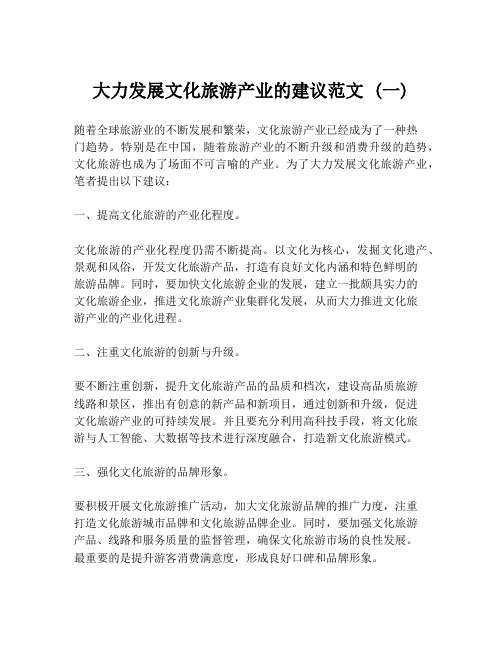 大力发展文化旅游产业的建议范文（一）

随着全球旅游业的不断发展和繁荣，文化旅游产业已经成为了一种热门趋势。特别是在中国，随着旅游产业的不断升级和消费升级的趋势，文化旅游也成为了场面不可言喻的产业。为了大力发展文化旅游产业，笔者提出以下建议：

一、提高文化旅游的产业化程度。

文化旅游的产业化程度仍需不断提高。以文化为核心，发掘文化遗产、景观和风俗，开发文化旅游产品，打造有良好文化内涵和特色鲜明的旅游品牌。同时，要加快文化旅游企业的发展，建立一批颇具实力的文化旅游企业，推进文化旅游产业集群化发展，从而大力推进文化旅游产业的产业化进程。

二、注重文化旅游的创新与升级。

要不断注重创新，提升文化旅游产品的品质和档次，建设高品质旅游线路和景区，推出有创意的新产品和新项目，通过创新和升级，促进文化旅游产业的可持续发展。并且要充分利用高科技手段，将文化旅游与人工智能、大数据等技术进行深度融合，打造新文化旅游模式。

三、强化文化旅游的品牌形象。

要积极开展文化旅游推广活动，加大文化旅游品牌的推广力度，注重打造文化旅游城市品牌和文化旅游品牌企业。同时，要加强文化旅游产品、线路和服务质量的监督管理，确保文化旅游市场的良性发展。最重要的是提升游客消费满意度，形成良好口碑和品牌形象。